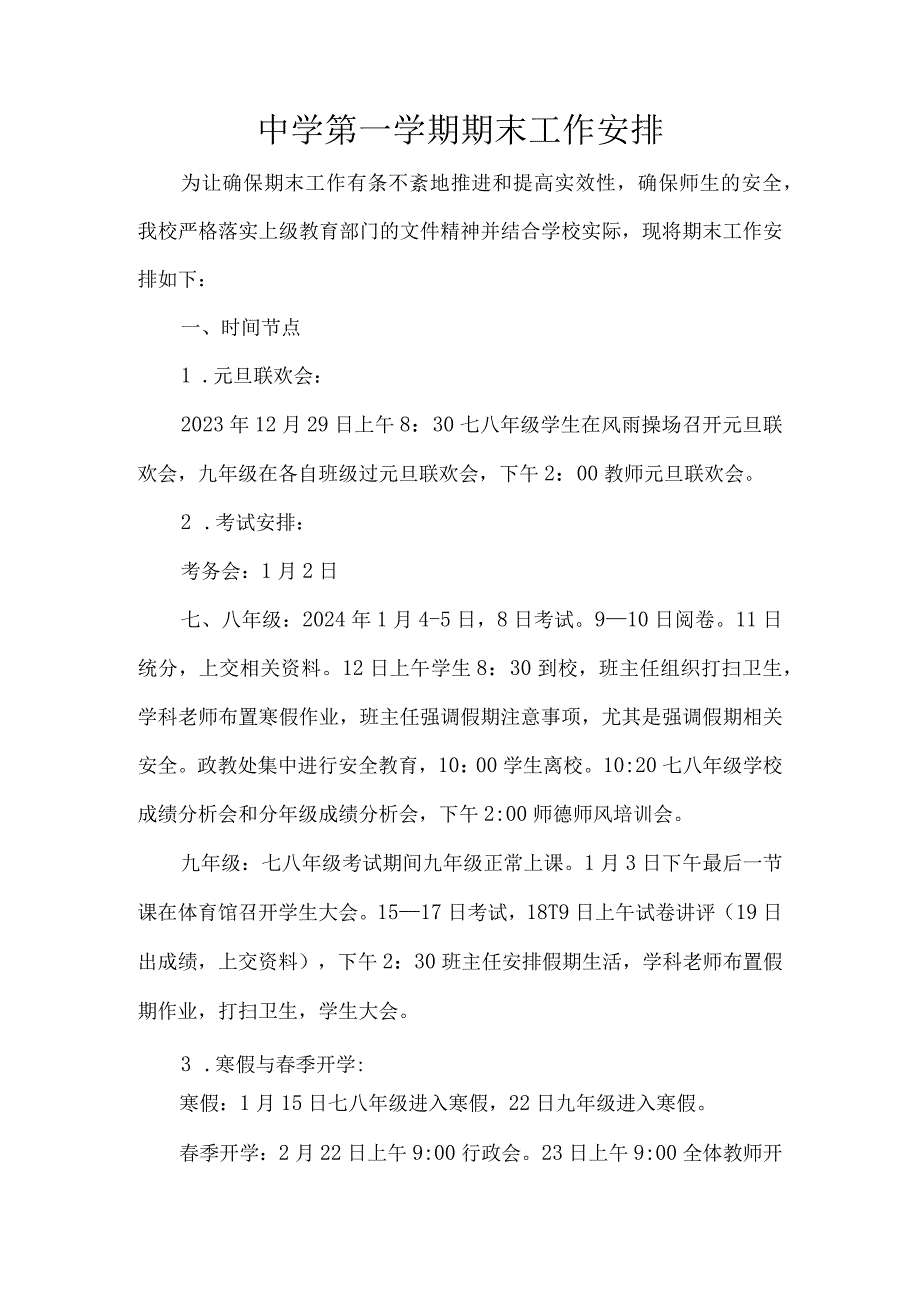 中学第一学期期末工作安排

为让确保期末工作有条不紊地推进和提高实效性，确保师生的安全，我校严格落实上级教育部门的文件精神并结合学校实际，现将期末工作安排如下：

一、时间节点

1．元旦联欢会：

2023年12月29日上午8：30七八年级学生在风雨操场召开元旦联欢会，九年级在各自班级过元旦联欢会，下午2：00教师元旦联欢会。

2．考试安排：

考务会：1月2日

七、八年级：2024年1月4-5日，8日考试。9—10日阅卷。11日统分，上交相关资料。12日上午学生8：30到校，班主任组织打扫卫生，学科老师布置寒假作业，班主任强调假期注意事项，尤其是强调假期相关安全。政教处集中进行安全教育，10：00学生离校。10:20七八年级学校成绩分析会和分年级成绩分析会，下午2:00师德师风培训会。

九年级：七八年级考试期间九年级正常上课。1月3日下午最后一节课在体育馆召开学生大会。15—17日考试，18T9日上午试卷讲评（19日出成绩，上交资料），下午2：30班主任安排假期生活，学科老师布置假期作业，打扫卫生，学生大会。

3．寒假与春季开学:

寒假：1月15日七八年级进入寒假，22日九年级进入寒假。

春季开学：2月22日上午9:00行政会。23日上午9:00全体教师开